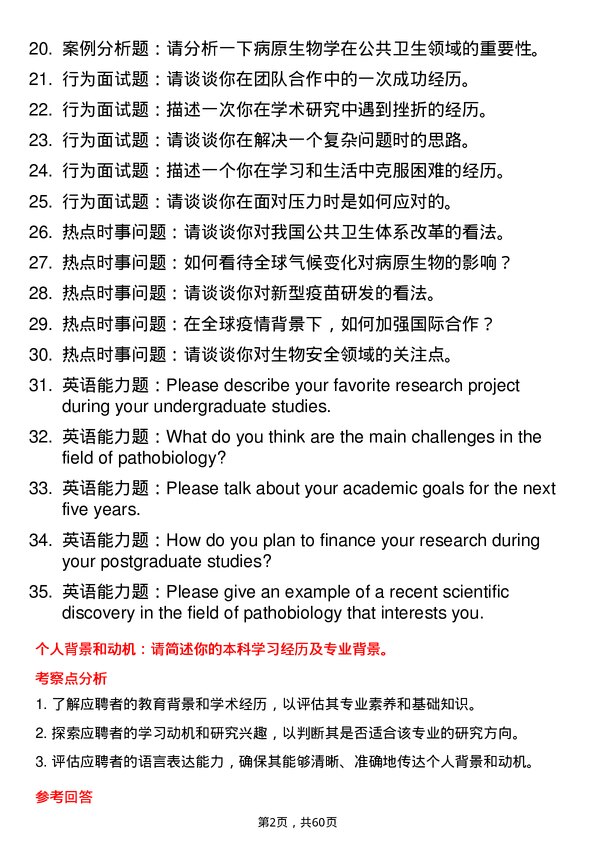 20. 案例分析题：请分析一下病原生物学在公共卫生领域的重要性。

21. 行为面试题：请谈谈你在团队合作中的一次成功经历。

22. 行为面试题：描述一次你在学术研究中遇到挫折的经历。

23. 行为面试题：请谈谈你在解决一个复杂问题时的思路。

24. 行为面试题：描述一个你在学习和生活中克服困难的经历。

25. 行为面试题：请谈谈你在面对压力时是如何应对的。

26. 热点时事问题：请谈谈你对我国公共卫生体系改革的看法。

27. 热点时事问题：如何看待全球气候变化对病原生物的影响？

28. 热点时事问题：请谈谈你对新型疫苗研发的看法。

29. 热点时事问题：在全球疫情背景下，如何加强国际合作？

30. 热点时事问题：请谈谈你对生物安全领域的关注点。

31. 英语能力题：Please describe your favorite research project during your undergraduate studies.

32. 英语能力题：What do you think are the main challenges in the field of pathobiology?

33. 英语能力题：Please talk about your academic goals for the next five years.

34. 英语能力题：How do you plan to finance your research during your postgraduate studies?

35. 英语能力题：Please give an example of a recent scientific discovery in the field of pathobiology that interests you.

个人背景和动机：请简述你的本科学习经历及专业背景。

考察点分析

1. 了解应聘者的教育背景和学术经历，以评估其专业素养和基础知识。

2. 探索应聘者的学习动机和研究兴趣，以判断其是否适合该专业的研究方向。

3. 评估应聘者的语言表达能力，确保其能够清晰、准确地传达个人背景和动机。

参考回答

第2页，共60页